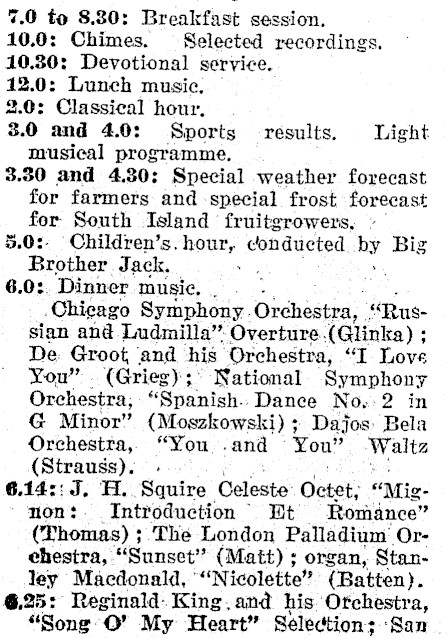 7.0 to 8.30: Breakfast session.
10.0: Chimes. Selected recordings.
10.30: Devotional service.
12.0: Lunch music.
2.0: Classical hour.
3.0 and 4.0: Sports results. Light musical programme.
3.30 and 4.30: Special weather forecast for farmers and special frost forecast for South Island fruitgrowers.
5.0: Children's hour, conducted by Big Brother Jack.
6.0: Dinner music.

Chicago Symphony Orchestra, "Russian and Ludmilla" Overture (Glinka); De Groot and his Orchestra, "I Love You" (Grieg); National Symphony Orchestra, "Spanish Dance No. 2 in G Minor" (Moszkowski); Dajos Bela Orchestra, "You and You" Waltz (Strauss).
6.14: J. H. Squire Celeste Octet, "Mignon: Introduction Et Romance" (Thomas); The London Palladium Orchestra, "Sunset" (Matt); organ, Stanley Macdonald, "Nicolette" (Batten).
6.25: Reginald King and his Orchestra, "Song O' My Heart" Selection; San